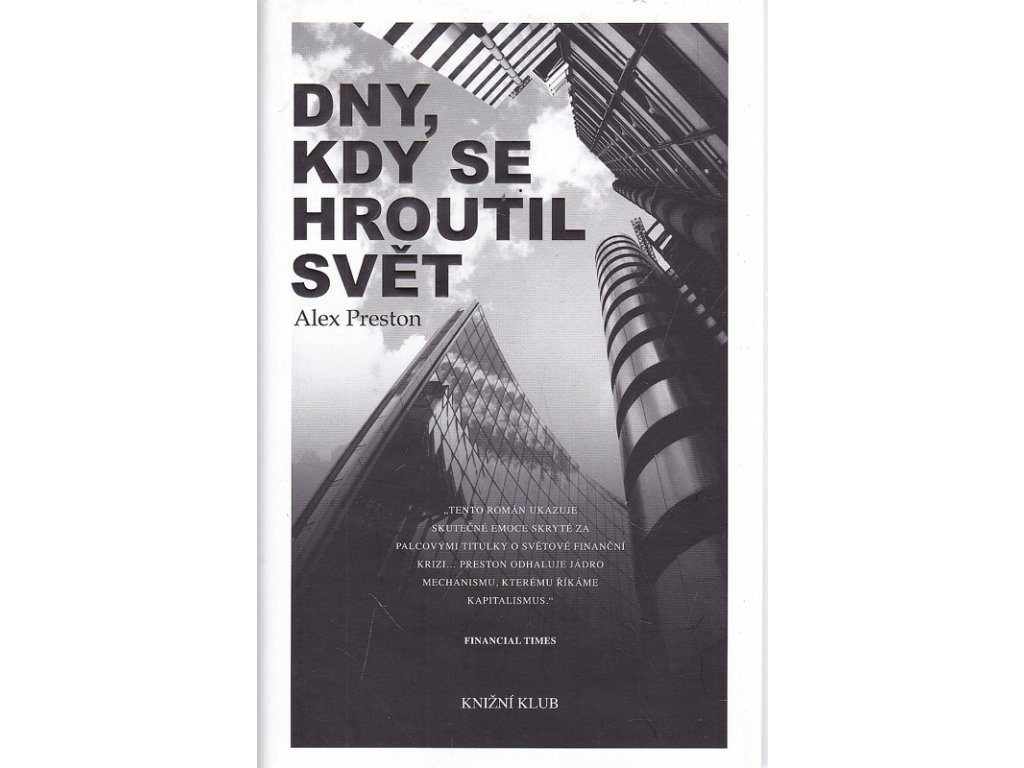 DNY, KDY SE HROUTIL SVĚT

Alex Preston

„TENTO ROMÁN UKAZUJE SKUTEČNÉ EMOCE SKRYTÉ ZA PALCOVÝMI TITULKY O SVĚTOVÉ FINANČNÍ KRIZI… PRESTON ODHALUJE JÁDRO MECHANISMU, KTERÉMU ŘÍKÁME KAPITALISMUS.“

FINANCIAL TIMES

KNIŽNÍ KLUB